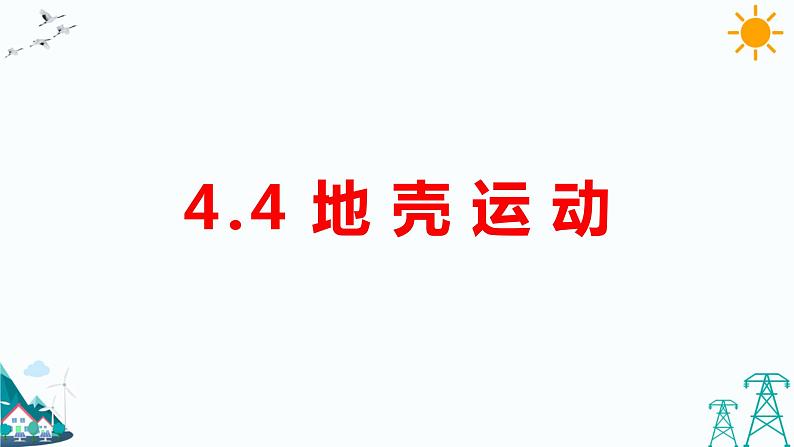 4.4 地壳运动